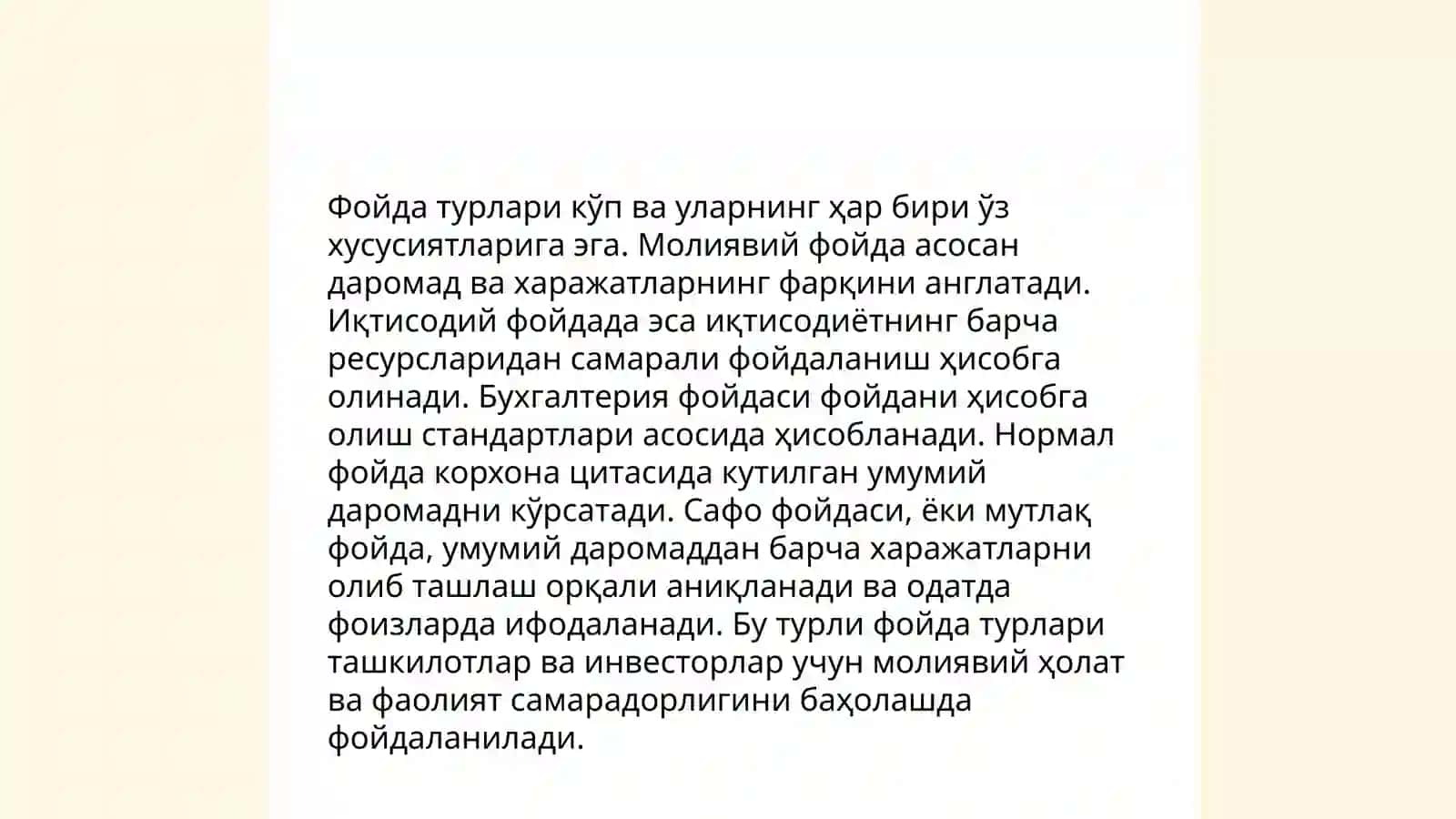 Фойда турлари кўп ва уларнинг ҳар бири ўз хусусиятларига эга. Молиявий фойда асосан даромад ва харажатларнинг фарқини англатади. Иқтисодий фойдада эса иқтисодиётнинг барча ресурсларидан самарали фойдаланиш ҳисобга олинади. Бухгалтерия фойдаси фойдани ҳисобга олиш стандартлари асосида ҳисобланади. Нормал фойда корхона цитасида кутилган умумий даромадни кўрсатади. Сафо фойдаси, ёки мутлақ фойда, умумий даромаддан барча харажатларни олиб ташлаш орқали аниқланади ва одатда фоизларда ифодаланади. Бу турли фойда турлари ташкилотлар ва инвесторлар учун молиявий ҳолат ва фаолият самарадорлигини баҳолашда фойдаланилади.